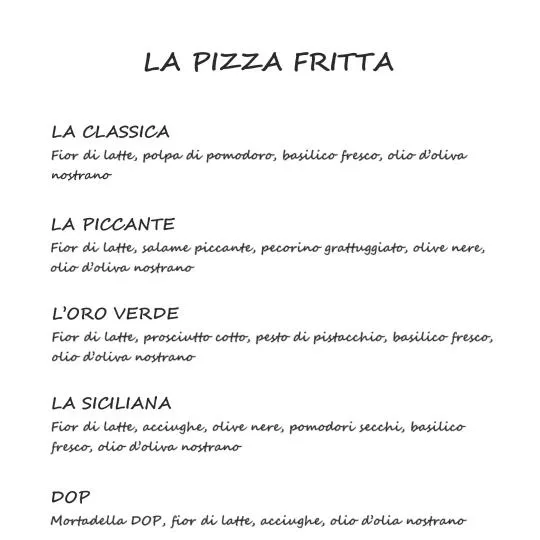 LA PIZZA FRITTA

LA CLASSICA
Fior di latte, polpa di pomodoro, basilico fresco, olio d'oliva nostrano

LA PICCANTE
Fior di latte, salame piccante, pecorino grattuggiato, olive nere, olio d'oliva nostrano

L'ORO VERDE
Fior di latte, prosciutto cotto, pesto di pistacchio, basilico fresco, olio d'oliva nostrano

LA SICILIANA
Fior di latte, acciughe, olive nere, pomodori secchi, basilico fresco, olio d'oliva nostrano

DOP
Mortadella DOP, fior di latte, acciughe, olio d'olia nostrano